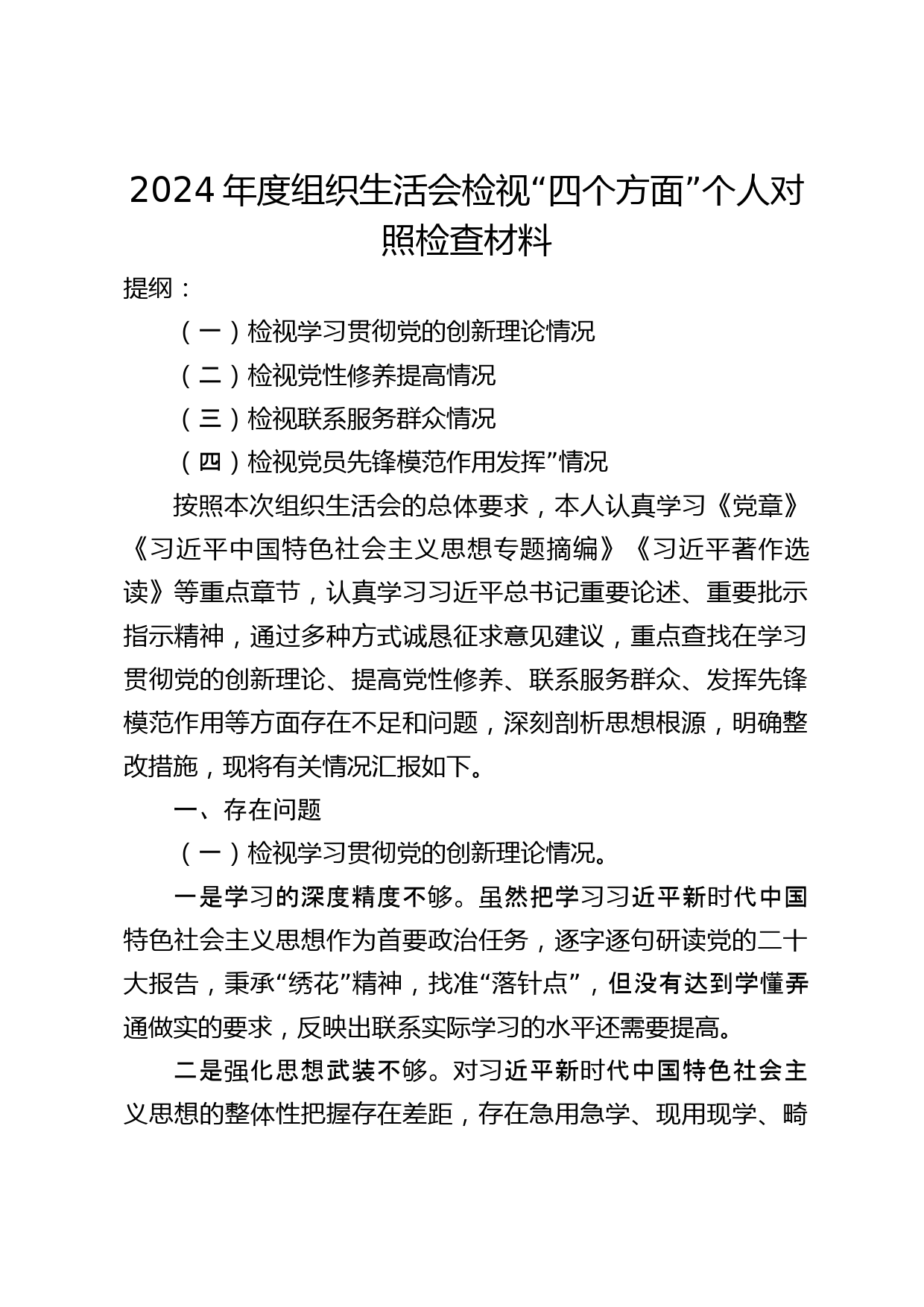 2024 年度组织生活会检视“四个方面”个人对照检查材料

提纲：

（一）检视学习贯彻党的创新理论情况

（二）检视党性修养提高情况

（三）检视联系服务群众情况

（四）检视党员先锋模范作用发挥”情况

按照本次组织生活会的总体要求，本人认真学习《党章》《习近平中国特色社会主义思想专题摘编》《习近平著作选读》等重点章节，认真学习习近平总书记重要论述、重要批示指示精神，通过多种方式诚恳征求意见建议，重点查找在学习贯彻党的创新理论、提高党性修养、联系服务群众、发挥先锋模范作用等方面存在不足和问题，深刻剖析思想根源，明确整改措施，现将有关情况汇报如下。

一、存在问题

（一）检视学习贯彻党的创新理论情况。

一是学习的深度精度不够。虽然把学习习近平新时代中国特色社会主义思想作为首要政治任务，逐字逐句研读党的二十大报告，秉承“绣花”精神，找准“落针点”，但没有达到学懂弄通做实的要求，反映出联系实际学习的水平还需要提高。

二是强化思想武装不够。对习近平新时代中国特色社会主义思想的整体性把握存在差距，存在急用急学、现用现学、畸